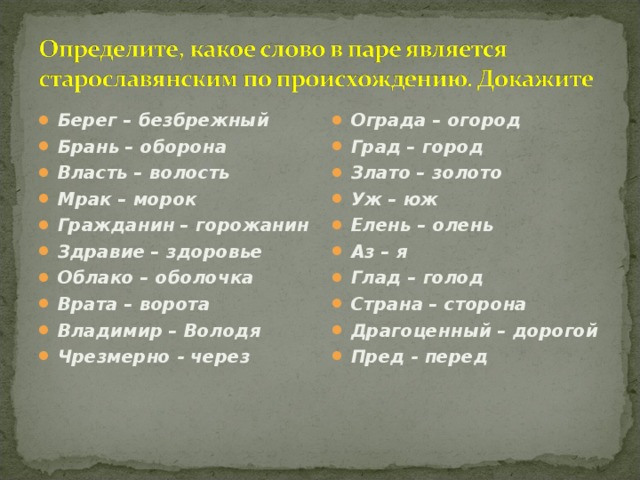 Определите, какое слово в паре является старославянским по происхождению. Докажите

- Берег – безбрежный
- Брань – оборона
- Власть – волость
- Мрак – морок
- Гражданин – горожанин
- Здравие – здоровье
- Облако – оболочка
- Врата – ворота
- Владимир – Володя
- Чрезмерно - через

- Ограда – огород
- Град – город
- Злато – золото
- Уж – юж
- Елень – олень
- Аз – я
- Глад – голод
- Страна – сторона
- Драгоценный – дорогой
- Пред - перед